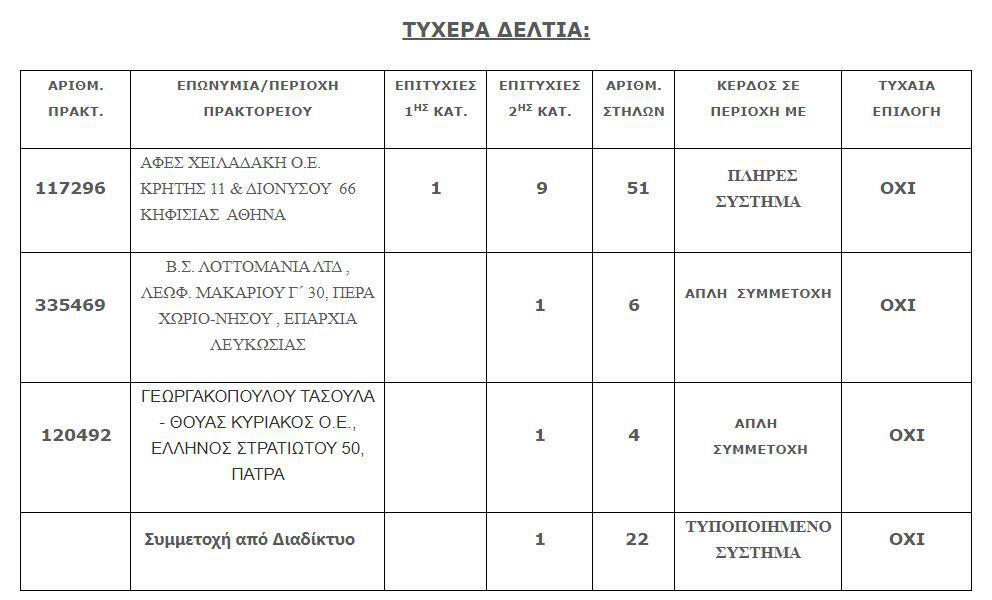 ΤΥΧΕΡΑ ΔΕΛΤΙΑ:

| ΑΡΙΘΜ. ΠΡΑΚΤ. | ΕΠΩΝΥΜΙΑ/ΠΕΡΙΟΧΗ ΠΡΑΚΤΟΡΕΙΟΥ | ΕΠΙΤΥΧΙΕΣ $1^{ΗΣ}$ ΚΑΤ. | ΕΠΙΤΥΧΙΕΣ $2^{ΗΣ}$ ΚΑΤ. | ΑΡΙΘΜ. ΣΤΗΛΩΝ | ΚΕΡΔΟΣ ΣΕ ΠΕΡΙΟΧΗ ΜΕ | ΤΥΧΑΙΑ ΕΠΙΛΟΓΗ |
|---|---|---|---|---|---|---|
| 117296 | ΑΦΕΣ ΧΕΙΛΑΔΑΚΗ Ο.Ε. ΚΡΗΤΗΣ 11 & ΔΙΟΝΥΣΟΥ 66 ΚΗΦΙΣΙΑΣ ΑΘΗΝΑ | 1 | 9 | 51 | ΠΛΗΡΕΣ ΣΥΣΤΗΜΑ | ΟΧΙ |
| 335469 | Β.Σ. ΛΟΤΤΟΜΑΝΙΑ ΛΤΔ , ΛΕΩΦ. ΜΑΚΑΡΙΟΥ Γ΄ 30, ΠΕΡΑ ΧΩΡΙΟ-ΝΗΣΟΥ , ΕΠΑΡΧΙΑ ΛΕΥΚΩΣΙΑΣ | | 1 | 6 | ΑΠΛΗ ΣΥΜΜΕΤΟΧΗ | ΟΧΙ |
| 120492 | ΓΕΩΡΓΑΚΟΠΟΥΛΟΥ ΤΑΣΟΥΛΑ - ΘΟΥΑΣ ΚΥΡΙΑΚΟΣ Ο.Ε., ΕΛΛΗΝΟΣ ΣΤΡΑΤΙΩΤΟΥ 50, ΠΑΤΡΑ | | 1 | 4 | ΑΠΛΗ ΣΥΜΜΕΤΟΧΗ | ΟΧΙ |
| | Συμμετοχή από Διαδίκτυο | | 1 | 22 | ΤΥΠΟΠΟΙΗΜΕΝΟ ΣΥΣΤΗΜΑ | ΟΧΙ |